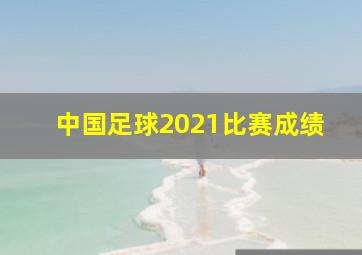 中国足球2021比赛成绩